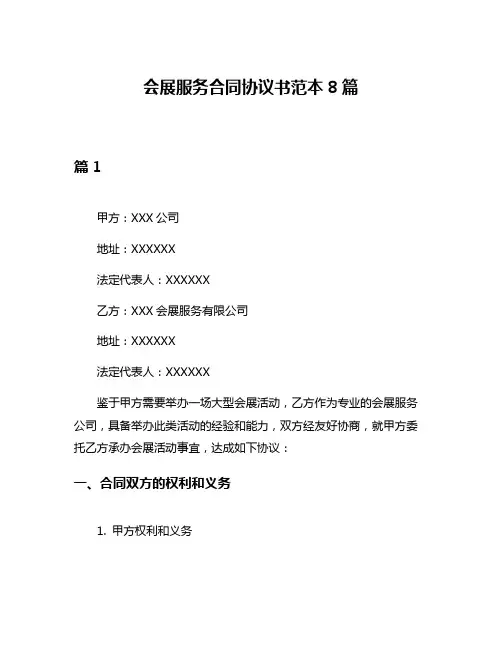 会展服务合同协议书范本 8 篇

篇 1

甲方：XXX 公司

地址：XXXXXX

法定代表人：XXXXXX

乙方：XXX 会展服务有限公司

地址：XXXXXX

法定代表人：XXXXXX

鉴于甲方需要举办一场大型会展活动，乙方作为专业的会展服务公司，具备举办此类活动的经验和能力，双方经友好协商，就甲方委托乙方承办会展活动事宜，达成如下协议：

一、合同双方的权利和义务

1. 甲方权利和义务